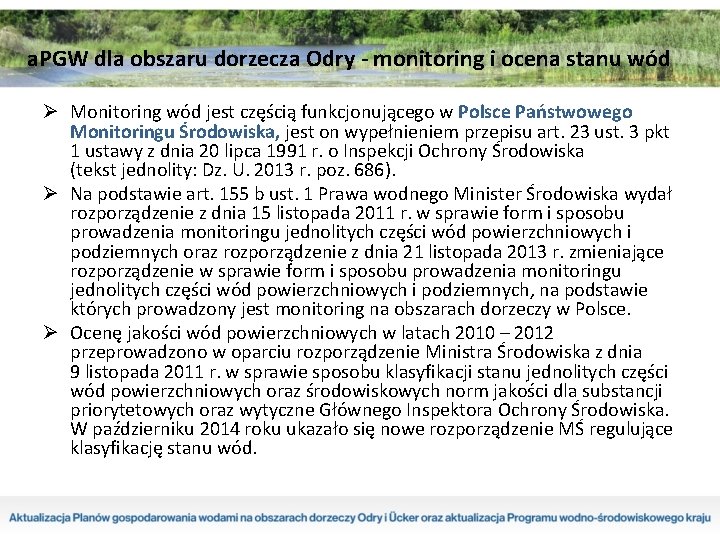 aPGW dla obszaru dorzecza Odry - monitoring i ocena stanu wód

➢ Monitoring wód jest częścią funkcjonującego w Polsce Państwowego Monitoringu Środowiska, jest on wypełnieniem przepisu art. 23 ust. 3 pkt 1 ustawy z dnia 20 lipca 1991 r. o Inspekcji Ochrony Środowiska (tekst jednolity: Dz. U. 2013 r. poz. 686).

➢ Na podstawie art. 155 b ust. 1 Prawa wodnego Minister Środowiska wydał rozporządzenie z dnia 15 listopada 2011 r. w sprawie form i sposobu prowadzenia monitoringu jednolitych części wód powierzchniowych i podziemnych oraz rozporządzenie z dnia 21 listopada 2013 r. zmieniające rozporządzenie w sprawie form i sposobu prowadzenia monitoringu jednolitych części wód powierzchniowych i podziemnych, na podstawie których prowadzony jest monitoring na obszarach dorzeczy w Polsce.

➢ Ocenę jakości wód powierzchniowych w latach 2010 – 2012 przeprowadzono w oparciu rozporządzenie Ministra Środowiska z dnia 9 listopada 2011 r. w sprawie sposobu klasyfikacji stanu jednolitych części wód powierzchniowych oraz środowiskowych norm jakości dla substancji priorytetowych oraz wytyczne Głównego Inspektora Ochrony Środowiska. W październiku 2014 roku ukazało się nowe rozporządzenie MŚ regulujące klasyfikację stanu wód.

Aktualizacja Planów gospodarowania wodami na obszarach dorzeczy Odry i Ücker oraz aktualizacja Programu wodno-środowiskowego kraju